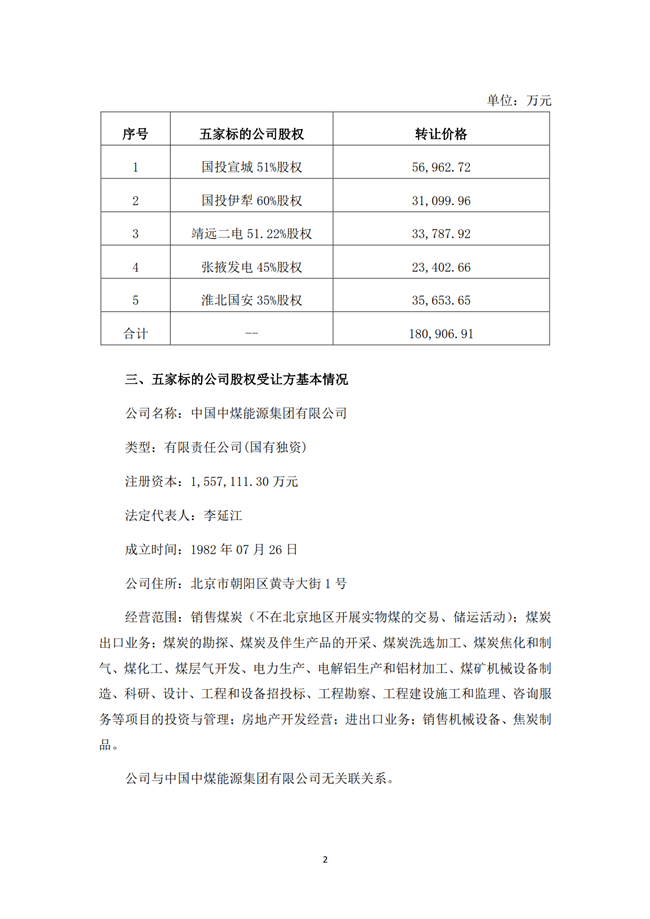 单位：万元

| 序号 | 五家标的公司股权 | 转让价格 |
|---|---|---|
| 1 | 国投宣城 51%股权 | 56,962.72 |
| 2 | 国投伊犁 60%股权 | 31,099.96 |
| 3 | 靖远二电 51.22%股权 | 33,787.92 |
| 4 | 张掖发电 45%股权 | 23,402.66 |
| 5 | 淮北国安 35%股权 | 35,653.65 |
| 合计 | -- | 180,906.91 |

三、五家标的公司股权受让方基本情况

公司名称：中国中煤能源集团有限公司

类型：有限责任公司(国有独资)

注册资本：1,557,111.30 万元

法定代表人：李延江

成立时间：1982 年 07 月 26 日

公司住所：北京市朝阳区黄寺大街 1 号

经营范围：销售煤炭（不在北京地区开展实物煤的交易、储运活动）；煤炭出口业务；煤炭的勘探、煤炭及伴生产品的开采、煤炭洗选加工、煤炭焦化和制气、煤化工、煤层气开发、电力生产、电解铝生产和铝材加工、煤矿机械设备制造、科研、设计、工程和设备招投标、工程勘察、工程建设施工和监理、咨询服务等项目的投资与管理；房地产开发经营；进出口业务；销售机械设备、焦炭制品。

公司与中国中煤能源集团有限公司无关联关系。

2